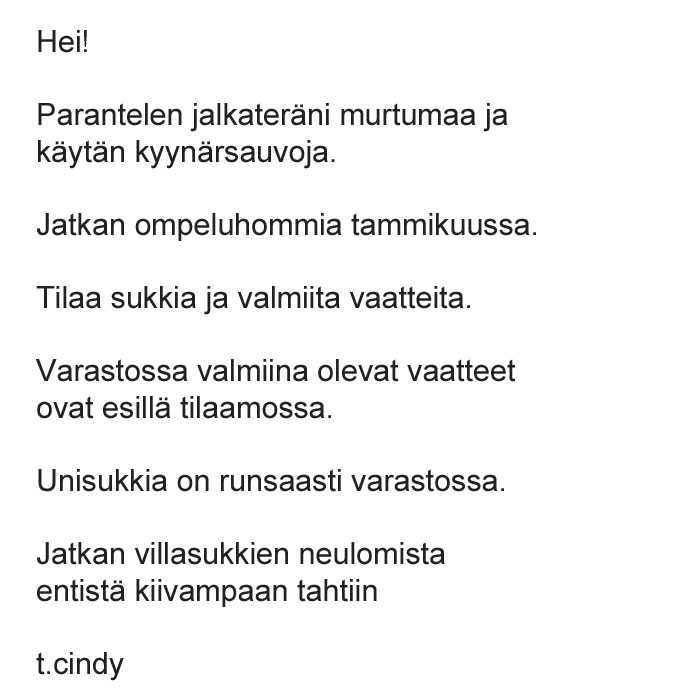 Hei!

Parantelen jalkateräni murtumaa ja käytän kyynärsauvoja.

Jatkan ompeluhommia tammikuussa.

Tilaa sukkia ja valmiita vaatteita.

Varastossa valmiina olevat vaatteet ovat esillä tilaamossa.

Unisukkia on runsaasti varastossa.

Jatkan villasukkien neulomista entistä kiivampaan tahtiin

t.cindy